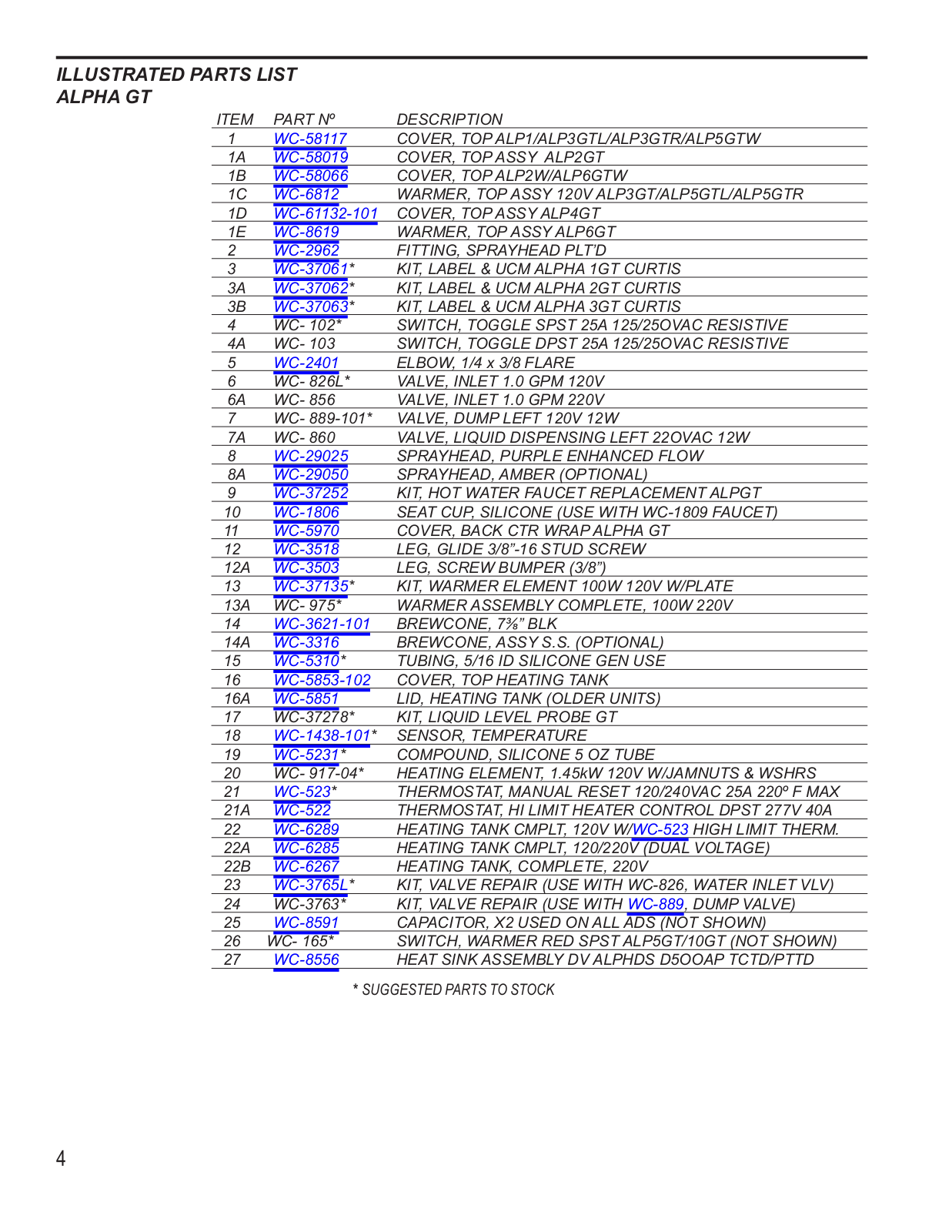 ILLUSTRATED PARTS LIST
ALPHA GT

| ITEM | PART Nº | DESCRIPTION |
|---|---|---|
| 1 | WC-58117 | COVER, TOP ALP1/ALP3GTL/ALP3GTR/ALP5GTW |
| 1A | WC-58019 | COVER, TOP ASSY ALP2GT |
| 1B | WC-58066 | COVER, TOP ALP2W/ALP6GTW |
| 1C | WC-6812 | WARMER, TOP ASSY 120V ALP3GT/ALP5GTL/ALP5GTR |
| 1D | WC-61132-101 | COVER, TOP ASSY ALP4GT |
| 1E | WC-8619 | WARMER, TOP ASSY ALP6GT |
| 2 | WC-2962 | FITTING, SPRAYHEAD PLT'D |
| 3 | WC-37061* | KIT, LABEL & UCM ALPHA 1GT CURTIS |
| 3A | WC-37062* | KIT, LABEL & UCM ALPHA 2GT CURTIS |
| 3B | WC-37063* | KIT, LABEL & UCM ALPHA 3GT CURTIS |
| 4 | WC- 102* | SWITCH, TOGGLE SPST 25A 125/25OVAC RESISTIVE |
| 4A | WC- 103 | SWITCH, TOGGLE DPST 25A 125/25OVAC RESISTIVE |
| 5 | WC-2401 | ELBOW, 1/4 x 3/8 FLARE |
| 6 | WC- 826L* | VALVE, INLET 1.0 GPM 120V |
| 6A | WC- 856 | VALVE, INLET 1.0 GPM 220V |
| 7 | WC- 889-101* | VALVE, DUMP LEFT 120V 12W |
| 7A | WC- 860 | VALVE, LIQUID DISPENSING LEFT 22OVAC 12W |
| 8 | WC-29025 | SPRAYHEAD, PURPLE ENHANCED FLOW |
| 8A | WC-29050 | SPRAYHEAD, AMBER (OPTIONAL) |
| 9 | WC-37252 | KIT, HOT WATER FAUCET REPLACEMENT ALPGT |
| 10 | WC-1806 | SEAT CUP, SILICONE (USE WITH WC-1809 FAUCET) |
| 11 | WC-5970 | COVER, BACK CTR WRAP ALPHA GT |
| 12 | WC-3518 | LEG, GLIDE 3/8"-16 STUD SCREW |
| 12A | WC-3503 | LEG, SCREW BUMPER (3/8") |
| 13 | WC-37135* | KIT, WARMER ELEMENT 100W 120V W/PLATE |
| 13A | WC- 975* | WARMER ASSEMBLY COMPLETE, 100W 220V |
| 14 | WC-3621-101 | BREWCONE, 7⅜" BLK |
| 14A | WC-3316 | BREWCONE, ASSY S.S. (OPTIONAL) |
| 15 | WC-5310* | TUBING, 5/16 ID SILICONE GEN USE |
| 16 | WC-5853-102 | COVER, TOP HEATING TANK |
| 16A | WC-5851 | LID, HEATING TANK (OLDER UNITS) |
| 17 | WC-37278* | KIT, LIQUID LEVEL PROBE GT |
| 18 | WC-1438-101* | SENSOR, TEMPERATURE |
| 19 | WC-5231* | COMPOUND, SILICONE 5 OZ TUBE |
| 20 | WC- 917-04* | HEATING ELEMENT, 1.45kW 120V W/JAMNUTS & WSHRS |
| 21 | WC-523* | THERMOSTAT, MANUAL RESET 120/240VAC 25A 220º F MAX |
| 21A | WC-522 | THERMOSTAT, HI LIMIT HEATER CONTROL DPST 277V 40A |
| 22 | WC-6289 | HEATING TANK CMPLT, 120V W/WC-523 HIGH LIMIT THERM. |
| 22A | WC-6285 | HEATING TANK CMPLT, 120/220V (DUAL VOLTAGE) |
| 22B | WC-6267 | HEATING TANK, COMPLETE, 220V |
| 23 | WC-3765L* | KIT, VALVE REPAIR (USE WITH WC-826, WATER INLET VLV) |
| 24 | WC-3763* | KIT, VALVE REPAIR (USE WITH WC-889, DUMP VALVE) |
| 25 | WC-8591 | CAPACITOR, X2 USED ON ALL ADS (NOT SHOWN) |
| 26 | WC- 165* | SWITCH, WARMER RED SPST ALP5GT/10GT (NOT SHOWN) |
| 27 | WC-8556 | HEAT SINK ASSEMBLY DV ALPHDS D5OOAP TCTD/PTTD |

* SUGGESTED PARTS TO STOCK

4